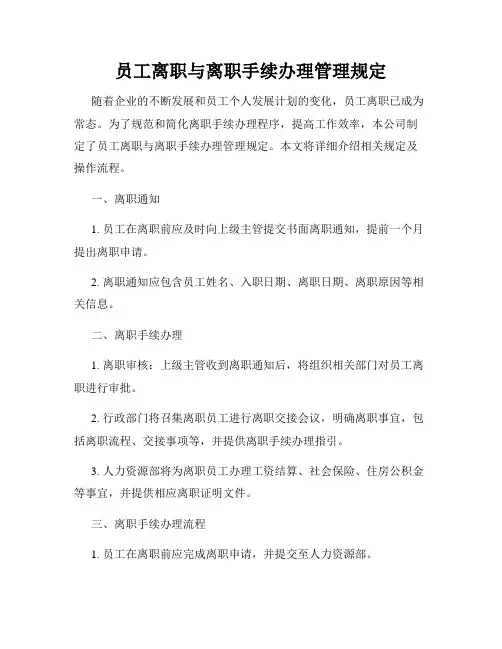 员工离职与离职手续办理管理规定

随着企业的不断发展和员工个人发展计划的变化，员工离职已成为常态。为了规范和简化离职手续办理程序，提高工作效率，本公司制定了员工离职与离职手续办理管理规定。本文将详细介绍相关规定及操作流程。

一、离职通知

1. 员工在离职前应及时向上级主管提交书面离职通知，提前一个月提出离职申请。

2. 离职通知应包含员工姓名、入职日期、离职日期、离职原因等相关信息。

二、离职手续办理

1. 离职审核：上级主管收到离职通知后，将组织相关部门对员工离职进行审批。

2. 行政部门将召集离职员工进行离职交接会议，明确离职事宜，包括离职流程、交接事项等，并提供离职手续办理指引。

3. 人力资源部将为离职员工办理工资结算、社会保险、住房公积金等事宜，并提供相应离职证明文件。

三、离职手续办理流程

1. 员工在离职前应完成离职申请，并提交至人力资源部。